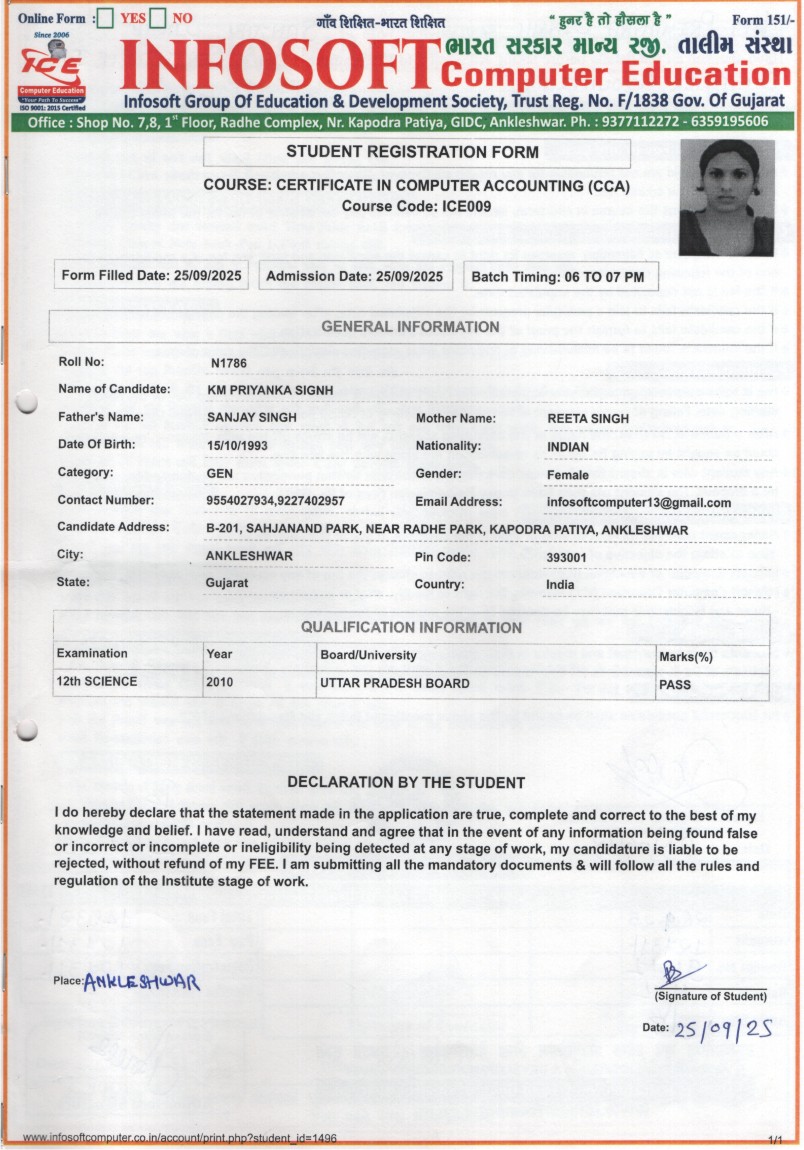 Online Form : YES NO
गाँव शिक्षित-भारत शिक्षित
" हुनर है तो हौसला है "
Form 151/-
Since 2006
ICE
Computer Education
"Your Path To Success"
ISO 9001: 2015 Certified
INFOSOFT
ભારત સરકાર માન્ય રજી. તાલીમ સંસ્થા
Computer Education
Infosoft Group Of Education & Development Society, Trust Reg. No. F/1838 Gov. Of Gujarat
Office : Shop No. 7,8, 1st Floor, Radhe Complex, Nr. Kapodra Patiya, GIDC, Ankleshwar. Ph. : 9377112272 - 6359195606

STUDENT REGISTRATION FORM

COURSE: CERTIFICATE IN COMPUTER ACCOUNTING (CCA)
Course Code: ICE009

Form Filled Date: 25/09/2025
Admission Date: 25/09/2025
Batch Timing: 06 TO 07 PM

GENERAL INFORMATION

Roll No: N1786
Name of Candidate: KM PRIYANKA SIGNH
Father's Name: SANJAY SINGH
Mother Name: REETA SINGH
Date Of Birth: 15/10/1993
Nationality: INDIAN
Category: GEN
Gender: Female
Contact Number: 9554027934,9227402957
Email Address: infosoftcomputer13@gmail.com
Candidate Address: B-201, SAHJANAND PARK, NEAR RADHE PARK, KAPODRA PATIYA, ANKLESHWAR
City: ANKLESHWAR
Pin Code: 393001
State: Gujarat
Country: India

QUALIFICATION INFORMATION

| Examination | Year | Board/University | Marks(%) |
|---|---|---|---|
| 12th SCIENCE | 2010 | UTTAR PRADESH BOARD | PASS |

DECLARATION BY THE STUDENT

I do hereby declare that the statement made in the application are true, complete and correct to the best of my knowledge and belief. I have read, understand and agree that in the event of any information being found false or incorrect or incomplete or ineligibility being detected at any stage of work, my candidature is liable to be rejected, without refund of my FEE. I am submitting all the mandatory documents & will follow all the rules and regulation of the Institute stage of work.

Place: ANKLESHWAR

(Signature of Student)

Date: 25/09/25

www.infosoftcomputer.co.in/account/print.php?student_id=1496
1/1